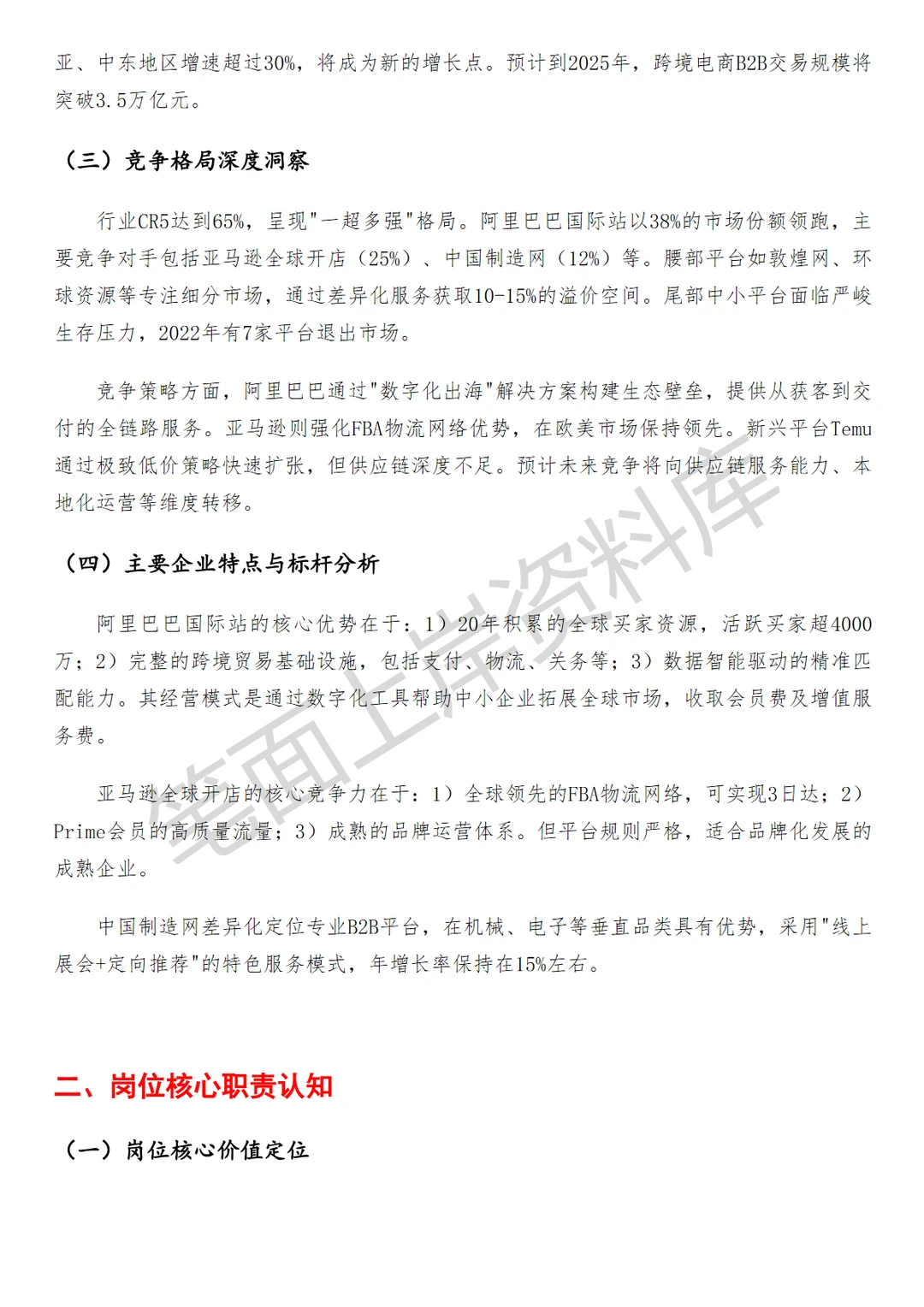 亚、中东地区增速超过30%，将成为新的增长点。预计到2025年，跨境电商B2B交易规模将突破3.5万亿元。

（三）竞争格局深度洞察

行业CR5达到65%，呈现"一超多强"格局。阿里巴巴国际站以38%的市场份额领跑，主要竞争对手包括亚马逊全球开店（25%）、中国制造网（12%）等。腰部平台如敦煌网、环球资源等专注细分市场，通过差异化服务获取10-15%的溢价空间。尾部中小平台面临严峻生存压力，2022年有7家平台退出市场。

竞争策略方面，阿里巴巴通过"数字化出海"解决方案构建生态壁垒，提供从获客到交付的全链路服务。亚马逊则强化FBA物流网络优势，在欧美市场保持领先。新兴平台Temu通过极致低价策略快速扩张，但供应链深度不足。预计未来竞争将向供应链服务能力、本地化运营等维度转移。

（四）主要企业特点与标杆分析

阿里巴巴国际站的核心优势在于：1）20年积累的全球买家资源，活跃买家超4000万；2）完整的跨境贸易基础设施，包括支付、物流、关务等；3）数据智能驱动的精准匹配能力。其经营模式是通过数字化工具帮助中小企业拓展全球市场，收取会员费及增值服务费。

亚马逊全球开店的核心竞争力在于：1）全球领先的FBA物流网络，可实现3日达；2）Prime会员的高质量流量；3）成熟的品牌运营体系。但平台规则严格，适合品牌化发展的成熟企业。

中国制造网差异化定位专业B2B平台，在机械、电子等垂直品类具有优势，采用"线上展会+定向推荐"的特色服务模式，年增长率保持在15%左右。

二、岗位核心职责认知

（一）岗位核心价值定位

笔面上岸资料库